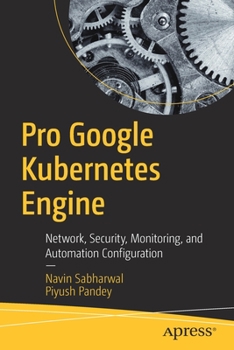 Pro Google Kubernetes Engine

Network, Security, Monitoring, and Automation Configuration

—

Navin Sabharwal
Piyush Pandey

apress®